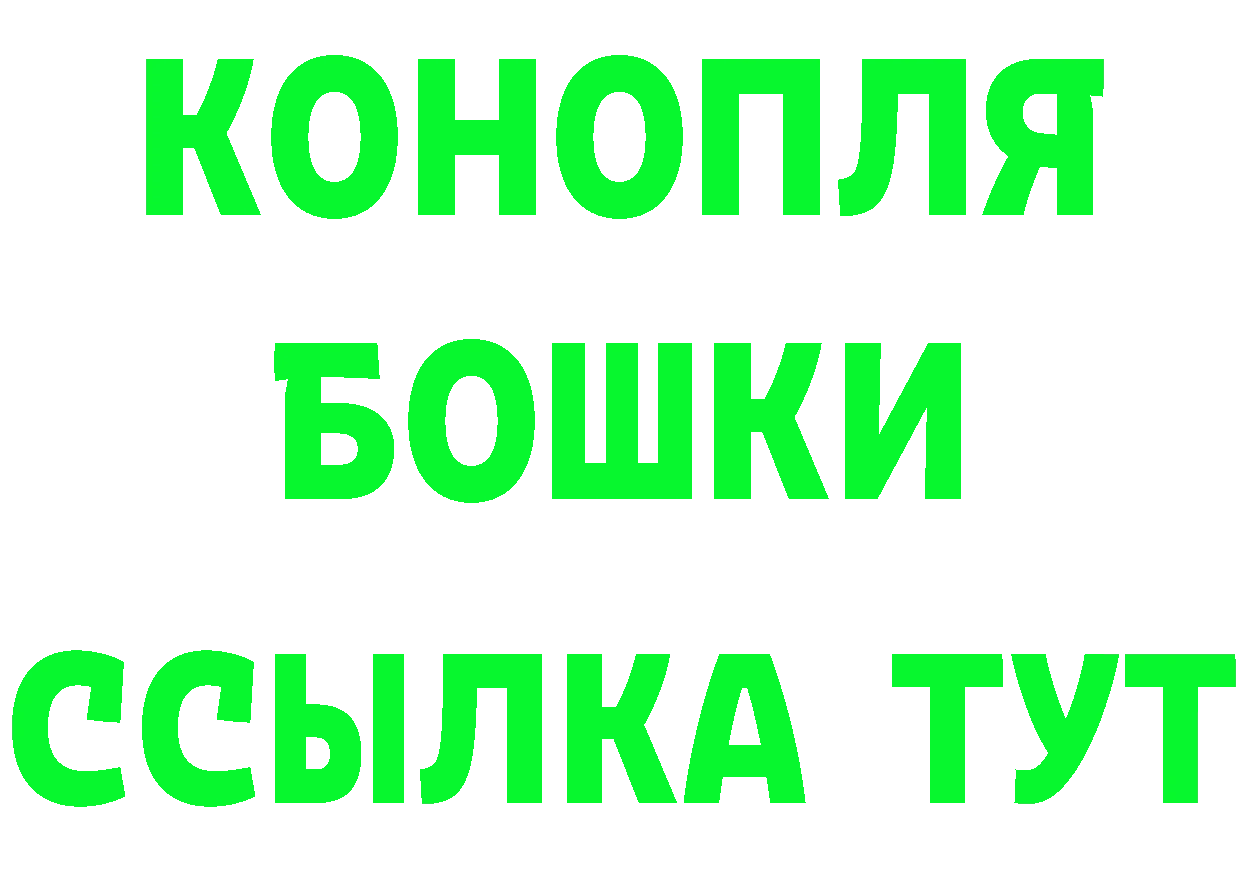 КОНОПЛЯ
БОШКИ
ССЫЛКА ТУТ